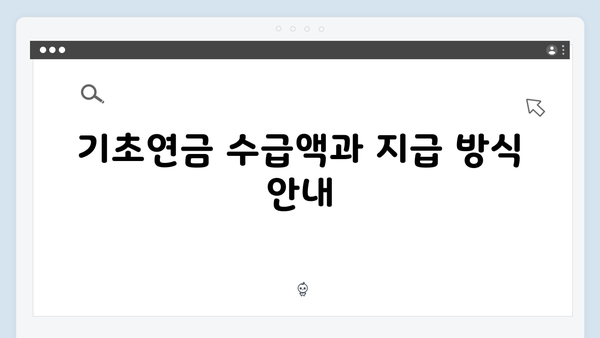 기초연금 수급액과 지급 방식 안내